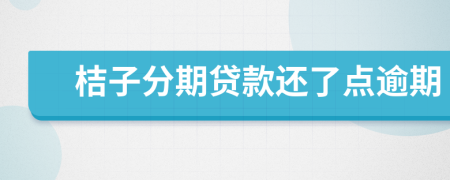 桔子分期贷款还了点逾期